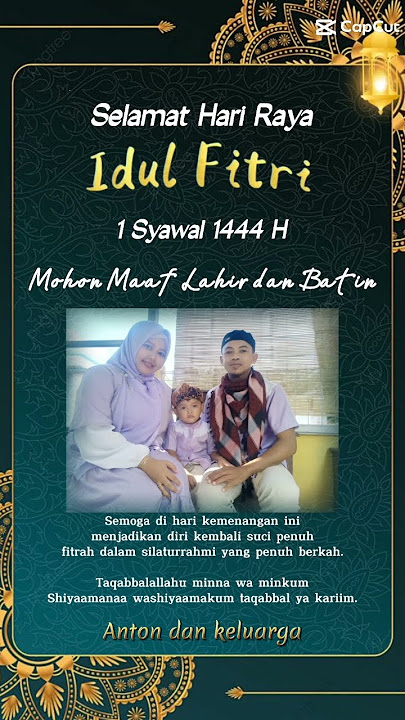 CapCut

Selamat Hari Raya

Idul Fitri

1 Syawal 1444 H

Mohon Maaf Lahir dan Batin

Semoga di hari kemenangan ini menjadikan diri kembali suci penuh fitrah dalam silaturrahmi yang penuh berkah.

Taqabbalallahu minna wa minkum Shiyaamanaa washiyaamakum taqabbal ya kariim.

Anton dan keluarga